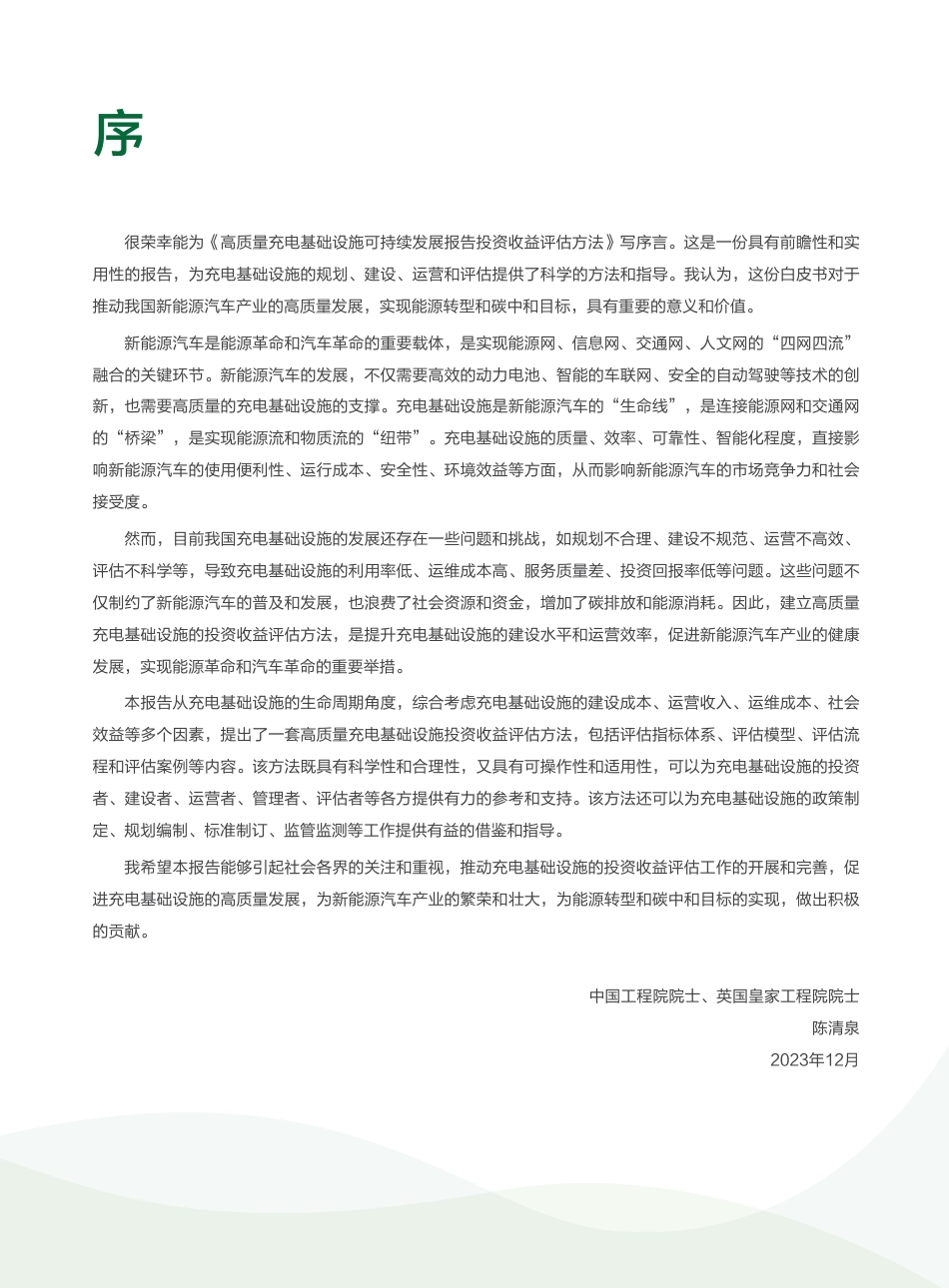 序

很荣幸能为《高质量充电基础设施可持续发展报告投资收益评估方法》写序言。这是一份具有前瞻性和实用性的报告，为充电基础设施的规划、建设、运营和评估提供了科学的方法和指导。我认为，这份白皮书对于推动我国新能源汽车产业的高质量发展，实现能源转型和碳中和目标，具有重要的意义和价值。

新能源汽车是能源革命和汽车革命的重要载体，是实现能源网、信息网、交通网、人文网的“四网四流”融合的关键环节。新能源汽车的发展，不仅需要高效的动力电池、智能的车联网、安全的自动驾驶等技术的创新，也需要高质量的充电基础设施的支撑。充电基础设施是新能源汽车的“生命线”，是连接能源网和交通网的“桥梁”，是实现能源流和物质流的“纽带”。充电基础设施的质量、效率、可靠性、智能化程度，直接影响新能源汽车的使用便利性、运行成本、安全性、环境效益等方面，从而影响新能源汽车的市场竞争力和社会接受度。

然而，目前我国充电基础设施的发展还存在一些问题和挑战，如规划不合理、建设不规范、运营不高效、评估不科学等，导致充电基础设施的利用率低、运维成本高、服务质量差、投资回报率低等问题。这些问题不仅制约了新能源汽车的普及和发展，也浪费了社会资源和资金，增加了碳排放和能源消耗。因此，建立高质量充电基础设施的投资收益评估方法，是提升充电基础设施的建设水平和运营效率，促进新能源汽车产业的健康发展，实现能源革命和汽车革命的重要举措。

本报告从充电基础设施的生命周期角度，综合考虑充电基础设施的建设成本、运营收入、运维成本、社会效益等多个因素，提出了一套高质量充电基础设施投资收益评估方法，包括评估指标体系、评估模型、评估流程和评估案例等内容。该方法既具有科学性和合理性，又具有可操作性和适用性，可以为充电基础设施的投资者、建设者、运营者、管理者、评估者等各方提供有力的参考和支持。该方法还可以为充电基础设施的政策制定、规划编制、标准制订、监管监测等工作提供有益的借鉴和指导。

我希望本报告能够引起社会各界的关注和重视，推动充电基础设施的投资收益评估工作的开展和完善，促进充电基础设施的高质量发展，为新能源汽车产业的繁荣和壮大，为能源转型和碳中和目标的实现，做出积极的贡献。

中国工程院院士、英国皇家工程院院士
陈清泉
2023年12月